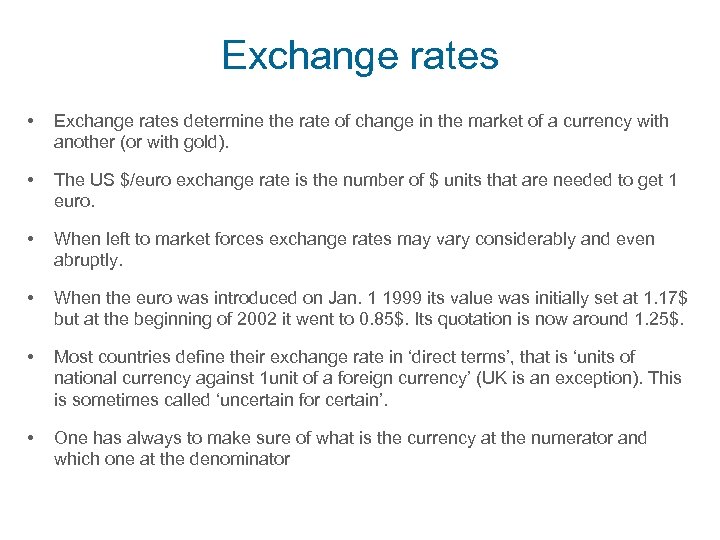 Exchange rates

• Exchange rates determine the rate of change in the market of a currency with another (or with gold).

• The US $/euro exchange rate is the number of $ units that are needed to get 1 euro.

• When left to market forces exchange rates may vary considerably and even abruptly.

• When the euro was introduced on Jan. 1 1999 its value was initially set at 1.17$ but at the beginning of 2002 it went to 0.85$. Its quotation is now around 1.25$.

• Most countries define their exchange rate in 'direct terms', that is 'units of national currency against 1unit of a foreign currency' (UK is an exception). This is sometimes called 'uncertain for certain'.

• One has always to make sure of what is the currency at the numerator and which one at the denominator